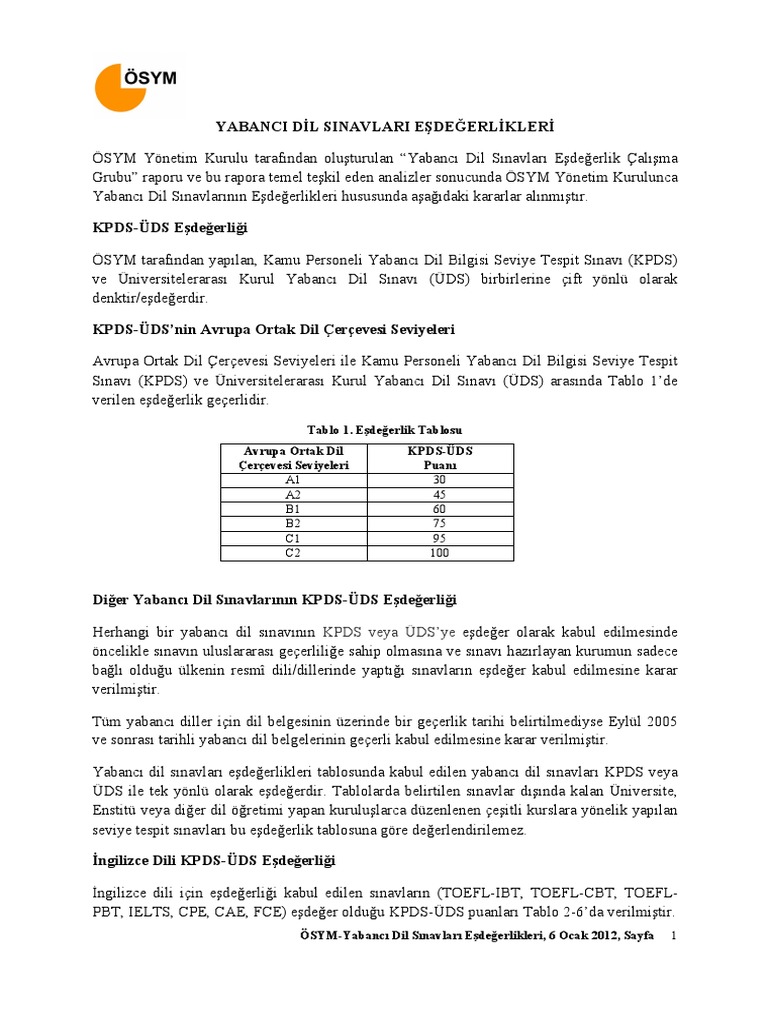 ÖSYM

YABANCI DİL SINAVLARI EŞDEĞERLİKLERİ

ÖSYM Yönetim Kurulu tarafından oluşturulan “Yabancı Dil Sınavları Eşdeğerlik Çalışma Grubu” raporu ve bu rapora temel teşkil eden analizler sonucunda ÖSYM Yönetim Kurulunca Yabancı Dil Sınavlarının Eşdeğerlikleri hususunda aşağıdaki kararlar alınmıştır.

KPDS-ÜDS Eşdeğerliği

ÖSYM tarafından yapılan, Kamu Personeli Yabancı Dil Bilgisi Seviye Tespit Sınavı (KPDS) ve Üniversitelerarası Kurul Yabancı Dil Sınavı (ÜDS) birbirlerine çift yönlü olarak denktir/eşdeğerdir.

KPDS-ÜDS’nin Avrupa Ortak Dil Çerçevesi Seviyeleri

Avrupa Ortak Dil Çerçevesi Seviyeleri ile Kamu Personeli Yabancı Dil Bilgisi Seviye Tespit Sınavı (KPDS) ve Üniversitelerarası Kurul Yabancı Dil Sınavı (ÜDS) arasında Tablo 1’de verilen eşdeğerlik geçerlidir.

Tablo 1. Eşdeğerlik Tablosu

| Avrupa Ortak Dil Çerçevesi Seviyeleri | KPDS-ÜDS Puanı |
|---|---|
| A1 | 30 |
| A2 | 45 |
| B1 | 60 |
| B2 | 75 |
| C1 | 95 |
| C2 | 100 |

Diğer Yabancı Dil Sınavlarının KPDS-ÜDS Eşdeğerliği

Herhangi bir yabancı dil sınavının KPDS veya ÜDS’ye eşdeğer olarak kabul edilmesinde öncelikle sınavın uluslararası geçerliliğe sahip olmasına ve sınavı hazırlayan kurumun sadece bağlı olduğu ülkenin resmî dili/dillerinde yaptığı sınavların eşdeğer kabul edilmesine karar verilmiştir.

Tüm yabancı diller için dil belgesinin üzerinde bir geçerlik tarihi belirtilmediyse Eylül 2005 ve sonrası tarihli yabancı dil belgelerinin geçerli kabul edilmesine karar verilmiştir.

Yabancı dil sınavları eşdeğerlikleri tablosunda kabul edilen yabancı dil sınavları KPDS veya ÜDS ile tek yönlü olarak eşdeğerdir. Tablolarda belirtilen sınavlar dışında kalan Üniversite, Enstitü veya diğer dil öğretimi yapan kuruluşlarca düzenlenen çeşitli kurslara yönelik yapılan seviye tespit sınavları bu eşdeğerlik tablosuna göre değerlendirilemez.

İngilizce Dili KPDS-ÜDS Eşdeğerliği

İngilizce dili için eşdeğerliği kabul edilen sınavların (TOEFL-IBT, TOEFL-CBT, TOEFL-PBT, IELTS, CPE, CAE, FCE) eşdeğer olduğu KPDS-ÜDS puanları Tablo 2-6’da verilmiştir.

ÖSYM-Yabancı Dil Sınavları Eşdeğerlikleri, 6 Ocak 2012, Sayfa 1